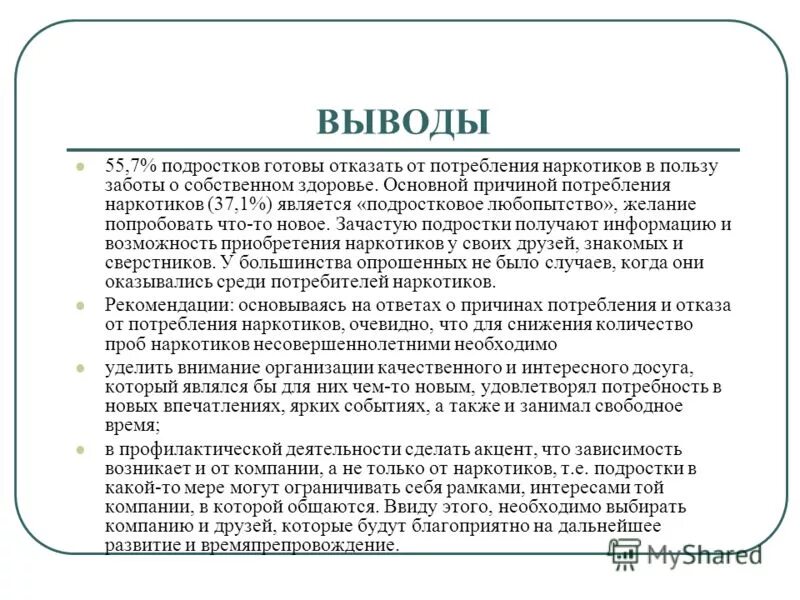 ВЫВОДЫ

55,7% подростков готовы отказать от потребления наркотиков в пользу заботы о собственном здоровье. Основной причиной потребления наркотиков (37,1%) является «подростковое любопытство», желание попробовать что-то новое. Зачастую подростки получают информацию и возможность приобретения наркотиков у своих друзей, знакомых и сверстников. У большинства опрошенных не было случаев, когда они оказывались среди потребителей наркотиков.

Рекомендации: основываясь на ответах о причинах потребления и отказа от потребления наркотиков, очевидно, что для снижения количество проб наркотиков несовершеннолетними необходимо

уделить внимание организации качественного и интересного досуга, который являлся бы для них чем-то новым, удовлетворял потребность в новых впечатлениях, ярких событиях, а также и занимал свободное время;

в профилактической деятельности сделать акцент, что зависимость возникает и от компании, а не только от наркотиков, т.е. подростки в какой-то мере могут ограничивать себя рамками, интересами той компании, в которой общаются. Ввиду этого, необходимо выбирать компанию и друзей, которые будут благоприятно на дальнейшее развитие и времяпрепровождение.

MyShared